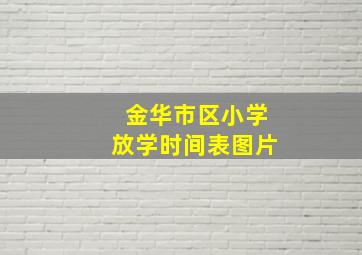 金华市区小学
放学时间表图片